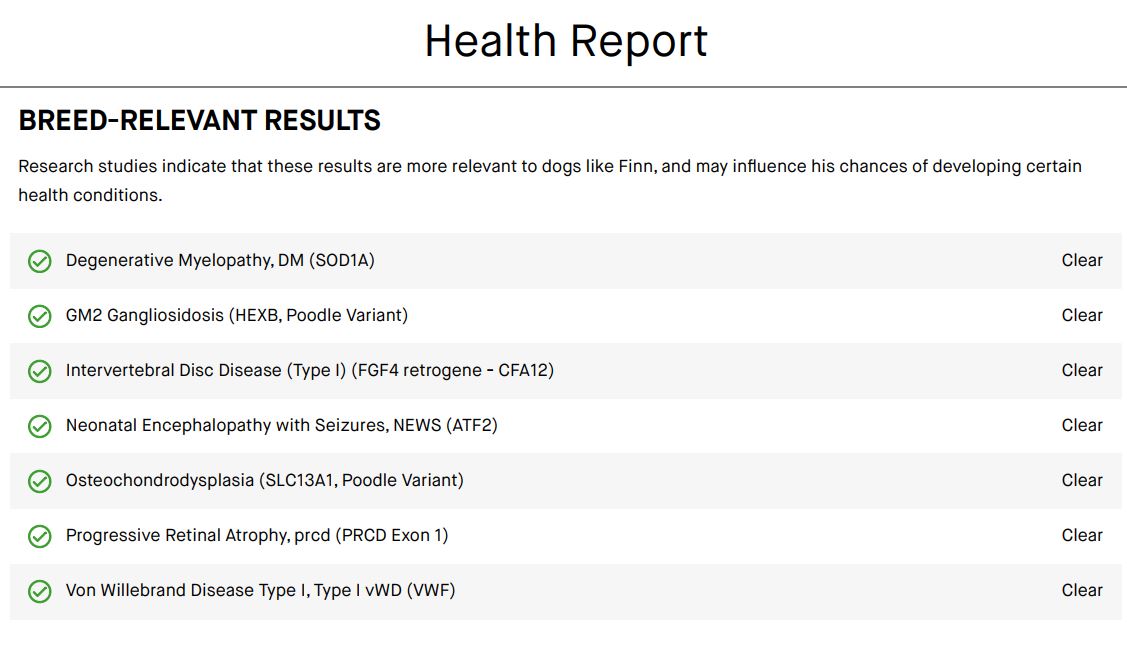 Health Report

BREED-RELEVANT RESULTS

Research studies indicate that these results are more relevant to dogs like Finn, and may influence his chances of developing certain health conditions.

| | |
|---|---|
| Degenerative Myelopathy, DM (SOD1A) | Clear |
| GM2 Gangliosidosis (HEXB, Poodle Variant) | Clear |
| Intervertebral Disc Disease (Type I) (FGF4 retrogene - CFA12) | Clear |
| Neonatal Encephalopathy with Seizures, NEWS (ATF2) | Clear |
| Osteochondrodysplasia (SLC13A1, Poodle Variant) | Clear |
| Progressive Retinal Atrophy, prcd (PRCD Exon 1) | Clear |
| Von Willebrand Disease Type I, Type I vWD (VWF) | Clear |